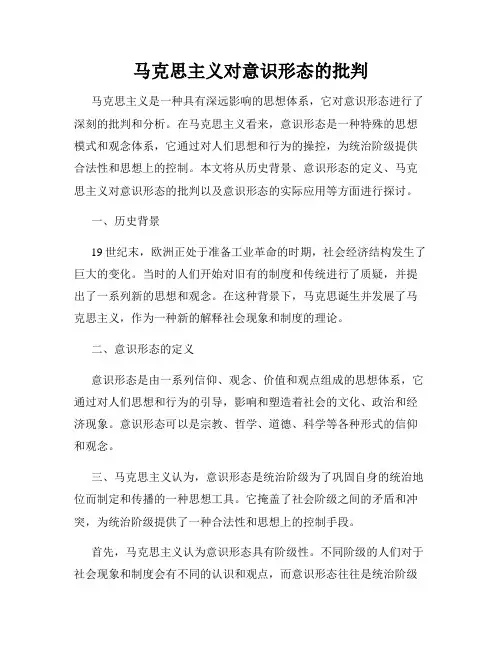 马克思主义对意识形态的批判

马克思主义是一种具有深远影响的思想体系，它对意识形态进行了深刻的批判和分析。在马克思主义看来，意识形态是一种特殊的思想模式和观念体系，它通过对人们思想和行为的操控，为统治阶级提供合法性和思想上的控制。本文将从历史背景、意识形态的定义、马克思主义对意识形态的批判以及意识形态的实际应用等方面进行探讨。

一、历史背景

19世纪末，欧洲正处于准备工业革命的时期，社会经济结构发生了巨大的变化。当时的人们开始对旧有的制度和传统进行了质疑，并提出了一系列新的思想和观念。在这种背景下，马克思诞生并发展了马克思主义，作为一种新的解释社会现象和制度的理论。

二、意识形态的定义

意识形态是由一系列信仰、观念、价值和观点组成的思想体系，它通过对人们思想和行为的引导，影响和塑造着社会的文化、政治和经济现象。意识形态可以是宗教、哲学、道德、科学等各种形式的信仰和观念。

三、马克思主义认为，意识形态是统治阶级为了巩固自身的统治地位而制定和传播的一种思想工具。它掩盖了社会阶级之间的矛盾和冲突，为统治阶级提供了一种合法性和思想上的控制手段。

首先，马克思主义认为意识形态具有阶级性。不同阶级的人们对于社会现象和制度会有不同的认识和观点，而意识形态往往是统治阶级